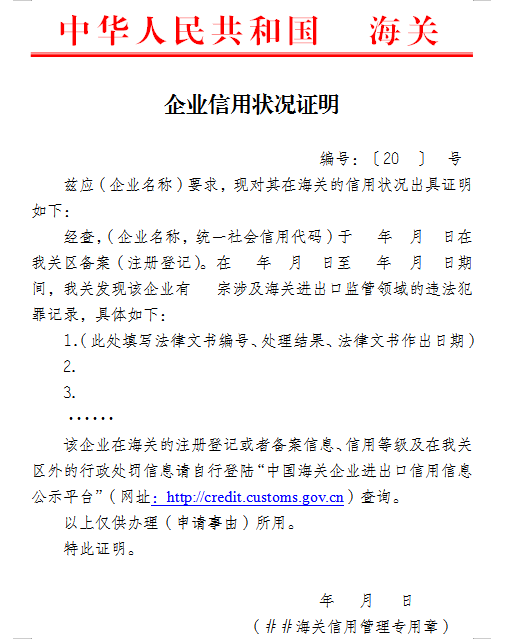 中华人民共和国　海关

企业信用状况证明

编号：〔20　〕　号

兹应（企业名称）要求，现对其在海关的信用状况出具证明如下：

经查，（企业名称，统一社会信用代码）于　年　月　日在我关区备案（注册登记）。在　年　月　日至　年　月　日期间，我关发现该企业有　宗涉及海关进出口监管领域的违法犯罪记录，具体如下：

1.（此处填写法律文书编号、处理结果、法律文书作出日期）

2.

3.

……

该企业在海关的注册登记或者备案信息、信用等级及在我关区外的行政处罚信息请自行登陆“中国海关企业进出口信用信息公示平台”（网址：http://credit.customs.gov.cn）查询。

以上仅供办理（申请事由）所用。

特此证明。

年　月　日

（##海关信用管理专用章）